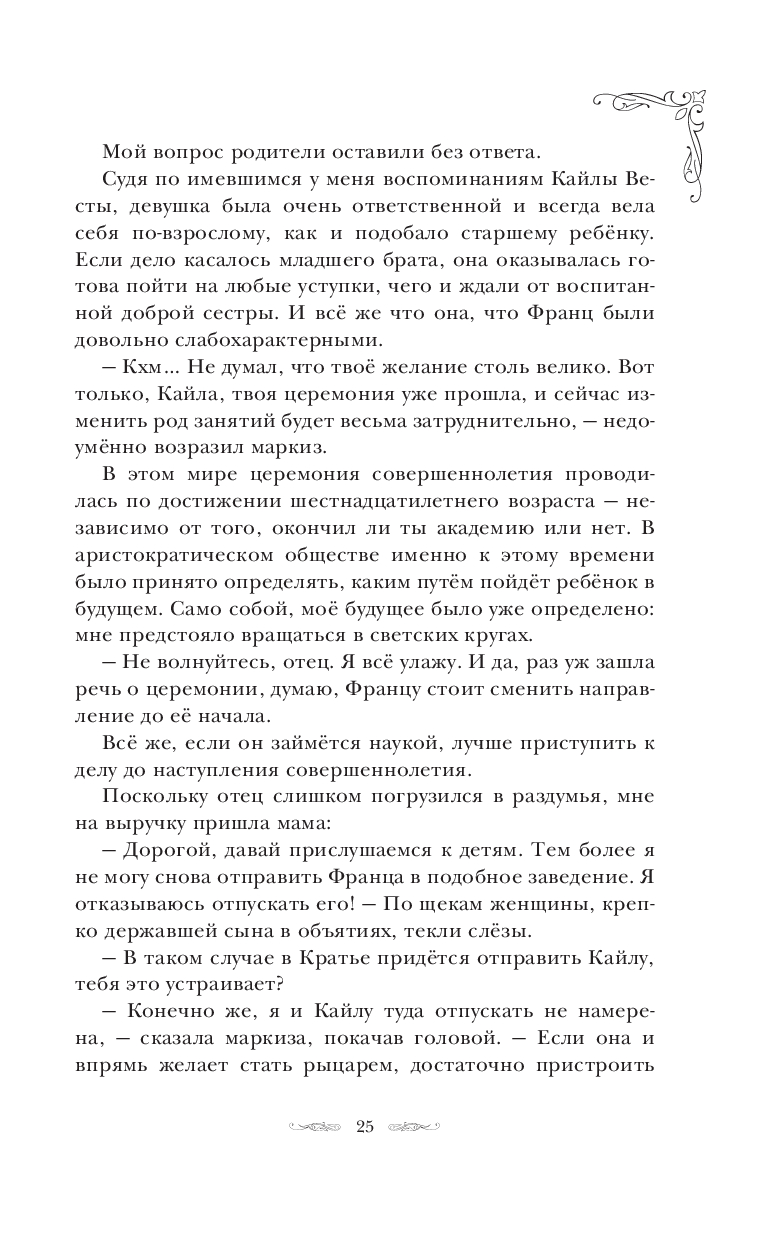 Мой вопрос родители оставили без ответа.

Судя по имевшимся у меня воспоминаниям Кайлы Весты, девушка была очень ответственной и всегда вела себя по-взрослому, как и подобало старшему ребёнку. Если дело касалось младшего брата, она оказывалась готова пойти на любые уступки, чего и ждали от воспитанной доброй сестры. И всё же что она, что Франц были довольно слабохарактерными.

— Кхм... Не думал, что твоё желание столь велико. Вот только, Кайла, твоя церемония уже прошла, и сейчас изменить род занятий будет весьма затруднительно, — недоумённо возразил маркиз.

В этом мире церемония совершеннолетия проводилась по достижении шестнадцатилетнего возраста — независимо от того, окончил ли ты академию или нет. В аристократическом обществе именно к этому времени было принято определять, каким путём пойдёт ребёнок в будущем. Само собой, моё будущее было уже определено: мне предстояло вращаться в светских кругах.

— Не волнуйтесь, отец. Я всё улажу. И да, раз уж зашла речь о церемонии, думаю, Францу стоит сменить направление до её начала.

Всё же, если он займётся наукой, лучше приступить к делу до наступления совершеннолетия.

Поскольку отец слишком погрузился в раздумья, мне на выручку пришла мама:

— Дорогой, давай прислушаемся к детям. Тем более я не могу снова отправить Франца в подобное заведение. Я отказываюсь отпускать его! — По щекам женщины, крепко державшей сына в объятиях, текли слёзы.

— В таком случае в Кратье придётся отправить Кайлу, тебя это устраивает?

— Конечно же, я и Кайлу туда отпускать не намерена, — сказала маркиза, покачав головой. — Если она и впрямь желает стать рыцарем, достаточно пристроить

25